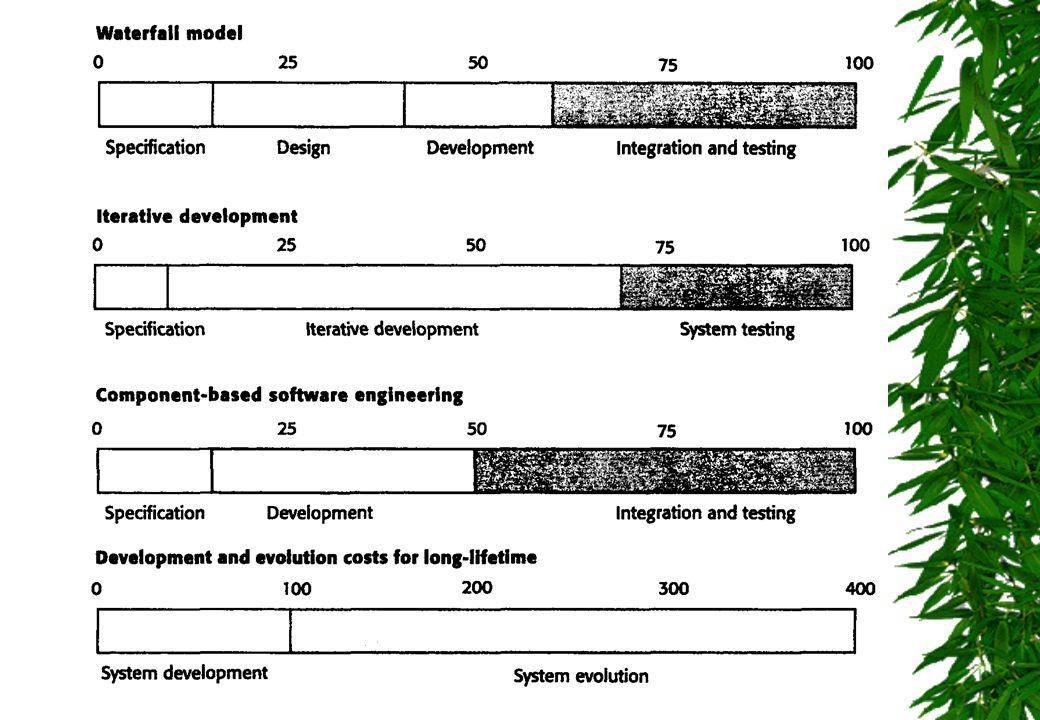 Waterfall model

0 25 50 75 100

Specification Design Development Integration and testing

Iterative development

0 25 50 75 100

Specification Iterative development System testing

Component-based software engineering

0 25 50 75 100

Specification Development Integration and testing

Development and evolution costs for long-lifetime

0 100 200 300 400

System development System evolution